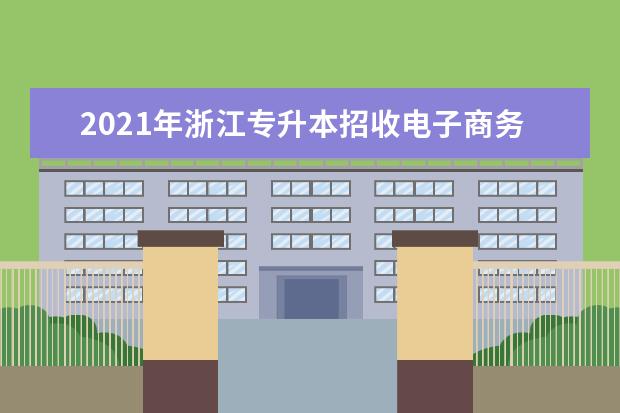 2021年浙江专升本招收电子商务